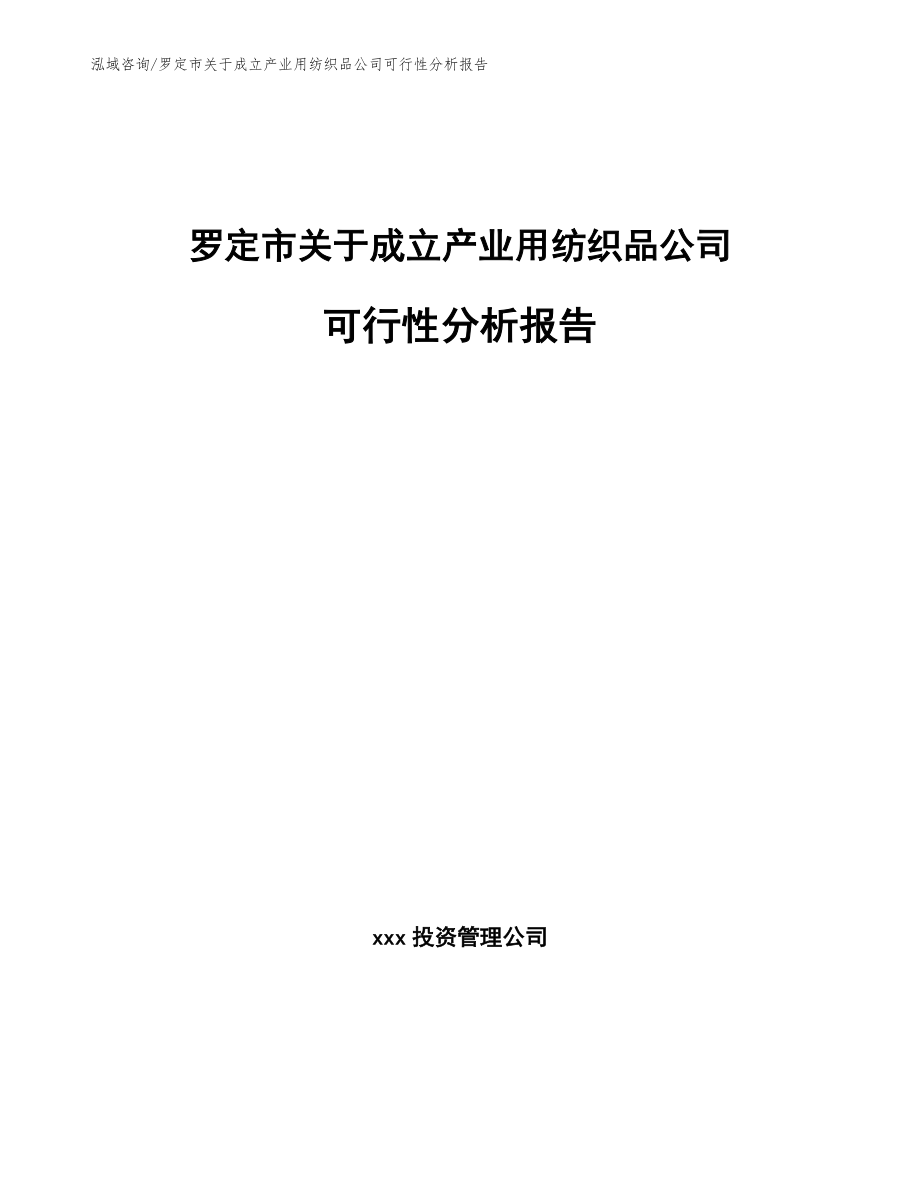 泓域咨询/罗定市关于成立产业用纺织品公司可行性分析报告

罗定市关于成立产业用纺织品公司

可行性分析报告

xxx 投资管理公司